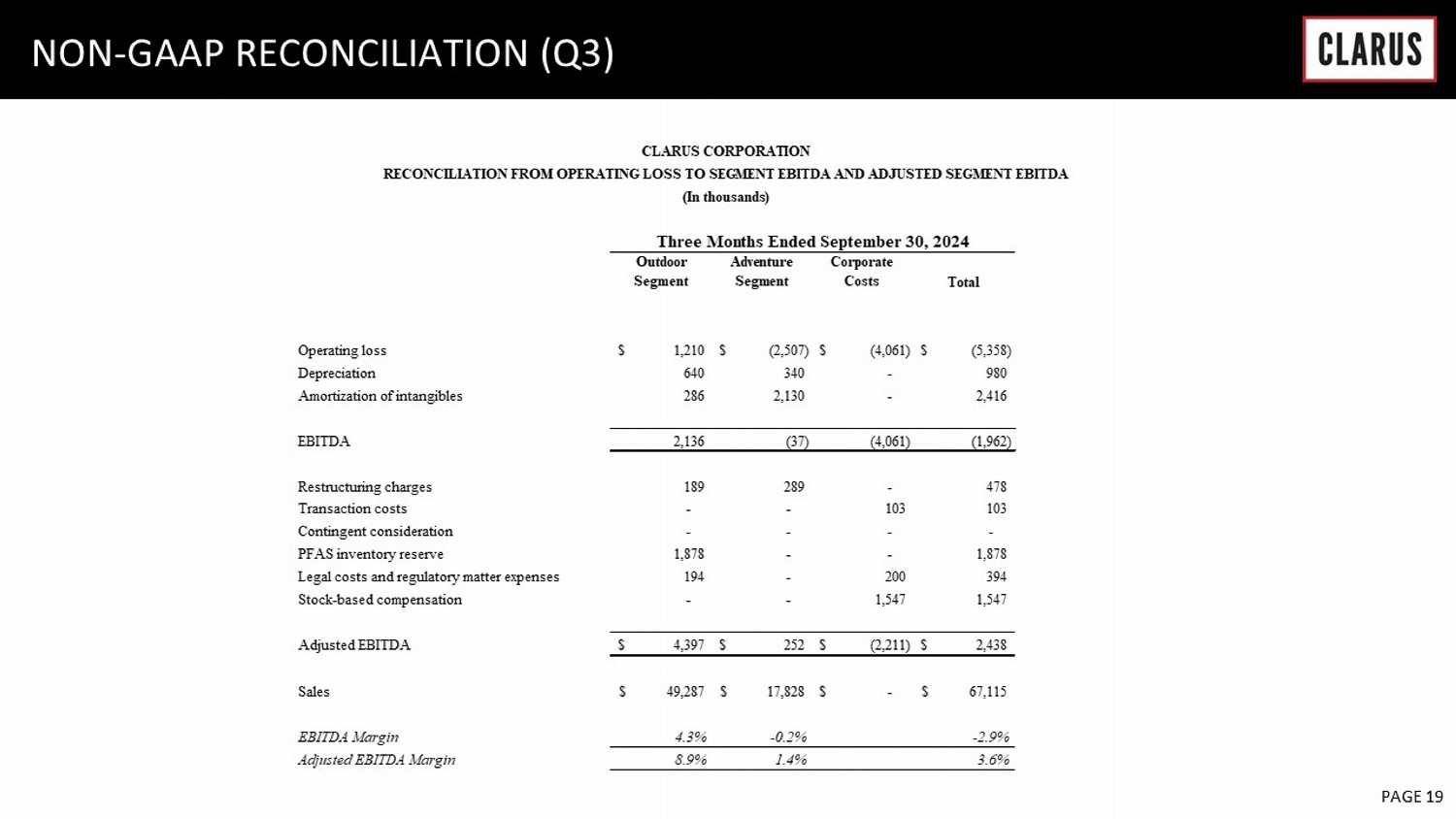 NON-GAAP RECONCILIATION (Q3)

CLARUS

CLARUS CORPORATION
RECONCILIATION FROM OPERATING LOSS TO SEGMENT EBITDA AND ADJUSTED SEGMENT EBITDA
(In thousands)

Three Months Ended September 30, 2024

| | Outdoor Segment | Adventure Segment | Corporate Costs | Total |
|---|---|---|---|---|
| Operating loss | \$ 1,210 | \$ (2,507) | \$ (4,061) | \$ (5,358) |
| Depreciation | 640 | 340 | - | 980 |
| Amortization of intangibles | 286 | 2,130 | - | 2,416 |
| EBITDA | 2,136 | (37) | (4,061) | (1,962) |
| Restructuring charges | 189 | 289 | - | 478 |
| Transaction costs | - | - | 103 | 103 |
| Contingent consideration | - | - | - | - |
| PFAS inventory reserve | 1,878 | - | - | 1,878 |
| Legal costs and regulatory matter expenses | 194 | - | 200 | 394 |
| Stock-based compensation | - | - | 1,547 | 1,547 |
| Adjusted EBITDA | \$ 4,397 | \$ 252 | \$ (2,211) | \$ 2,438 |
| Sales | \$ 49,287 | \$ 17,828 | \$ - | \$ 67,115 |
| EBITDA Margin | 4.3% | -0.2% | | -2.9% |
| Adjusted EBITDA Margin | 8.9% | 1.4% | | 3.6% |

PAGE 19